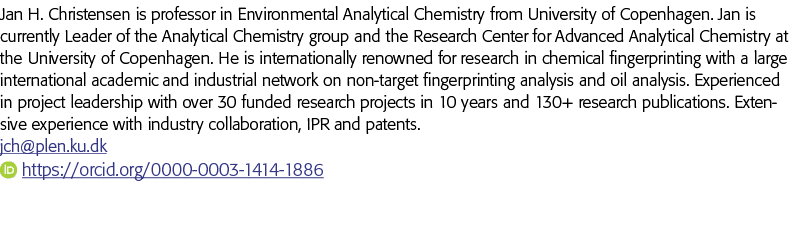 Jan H. Christensen is professor in Environmental Analytical Chemistry from University of Copenhagen. Jan is currently Leader of the Analytical Chemistry group and the Research Center for Advanced Analytical Chemistry at the University of Copenhagen. He is internationally renowned for research in chemical fingerprinting with a large international academic and industrial network on non-target fingerprinting analysis and oil analysis. Experienced in project leadership with over 30 funded research projects in 10 years and 130+ research publications. Extensive experience with industry collaboration, IPR and patents.
jch@plen.ku.dk
https://orcid.org/0000-0003-1414-1886